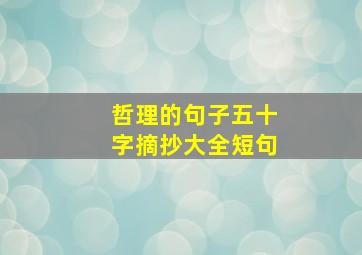 哲理的句子五十字摘抄大全短句